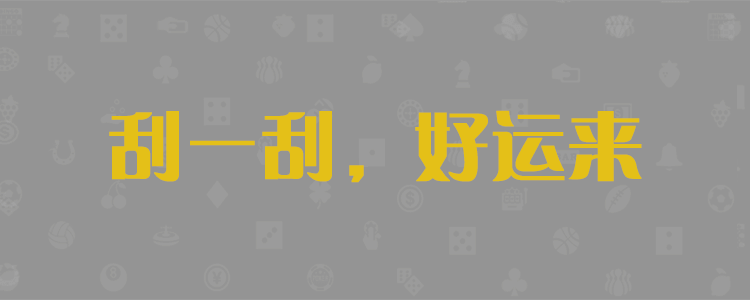 刮一刮，好运来